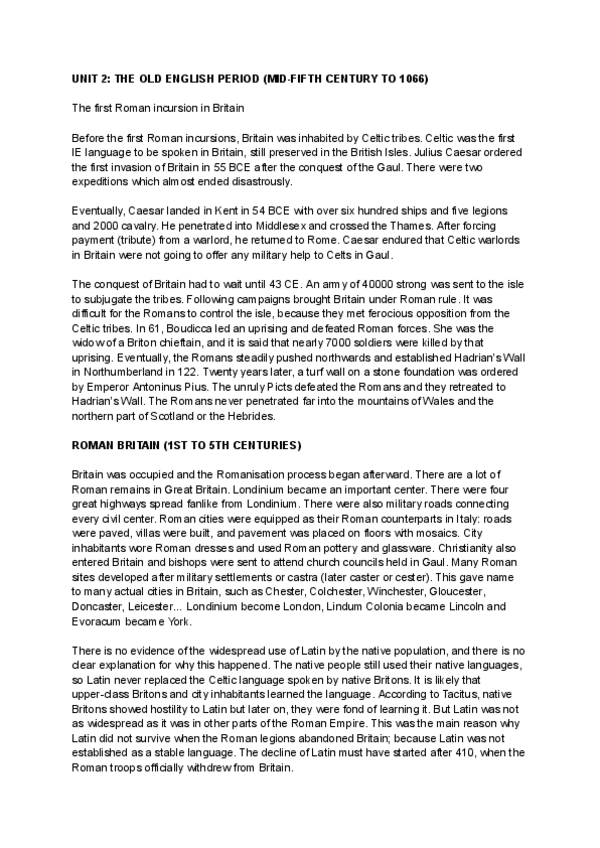 UNIT 2: THE OLD ENGLISH PERIOD (MID-FIFTH CENTURY TO 1066)

The first Roman incursion in Britain

Before the first Roman incursions, Britain was inhabited by Celtic tribes. Celtic was the first IE language to be spoken in Britain, still preserved in the British Isles. Julius Caesar ordered the first invasion of Britain in 55 BCE after the conquest of the Gaul. There were two expeditions which almost ended disastrously.

Eventually, Caesar landed in Kent in 54 BCE with over six hundred ships and five legions and 2000 cavalry. He penetrated into Middlesex and crossed the Thames. After forcing payment (tribute) from a warlord, he returned to Rome. Caesar endured that Celtic warlords in Britain were not going to offer any military help to Celts in Gaul.

The conquest of Britain had to wait until 43 CE. An army of 40000 strong was sent to the isle to subjugate the tribes. Following campaigns brought Britain under Roman rule. It was difficult for the Romans to control the isle, because they met ferocious opposition from the Celtic tribes. In 61, Boudicca led an uprising and defeated Roman forces. She was the widow of a Briton chieftain, and it is said that nearly 7000 soldiers were killed by that uprising. Eventually, the Romans steadily pushed northwards and established Hadrian's Wall in Northumberland in 122. Twenty years later, a turf wall on a stone foundation was ordered by Emperor Antoninus Pius. The unruly Picts defeated the Romans and they retreated to Hadrian's Wall. The Romans never penetrated far into the mountains of Wales and the northern part of Scotland or the Hebrides.

ROMAN BRITAIN (1ST TO 5TH CENTURIES)

Britain was occupied and the Romanisation process began afterward. There are a lot of Roman remains in Great Britain. Londinium became an important center. There were four great highways spread fanlike from Londinium. There were also military roads connecting every civil center. Roman cities were equipped as their Roman counterparts in Italy: roads were paved, villas were built, and pavement was placed on floors with mosaics. City inhabitants wore Roman dresses and used Roman pottery and glassware. Christianity also entered Britain and bishops were sent to attend church councils held in Gaul. Many Roman sites developed after military settlements or castra (later caster or cester). This gave name to many actual cities in Britain, such as Chester, Colchester, Winchester, Gloucester, Doncaster, Leicester... Londinium become London, Lindum Colonia became Lincoln and Evoracum became York.

There is no evidence of the widespread use of Latin by the native population, and there is no clear explanation for why this happened. The native people still used their native languages, so Latin never replaced the Celtic language spoken by native Britons. It is likely that upper-class Britons and city inhabitants learned the language. According to Tacitus, native Britons showed hostility to Latin but later on, they were fond of learning it. But Latin was not as widespread as it was in other parts of the Roman Empire. This was the main reason why Latin did not survive when the Roman legions abandoned Britain; because Latin was not established as a stable language. The decline of Latin must have started after 410, when the Roman troops officially withdrew from Britain.